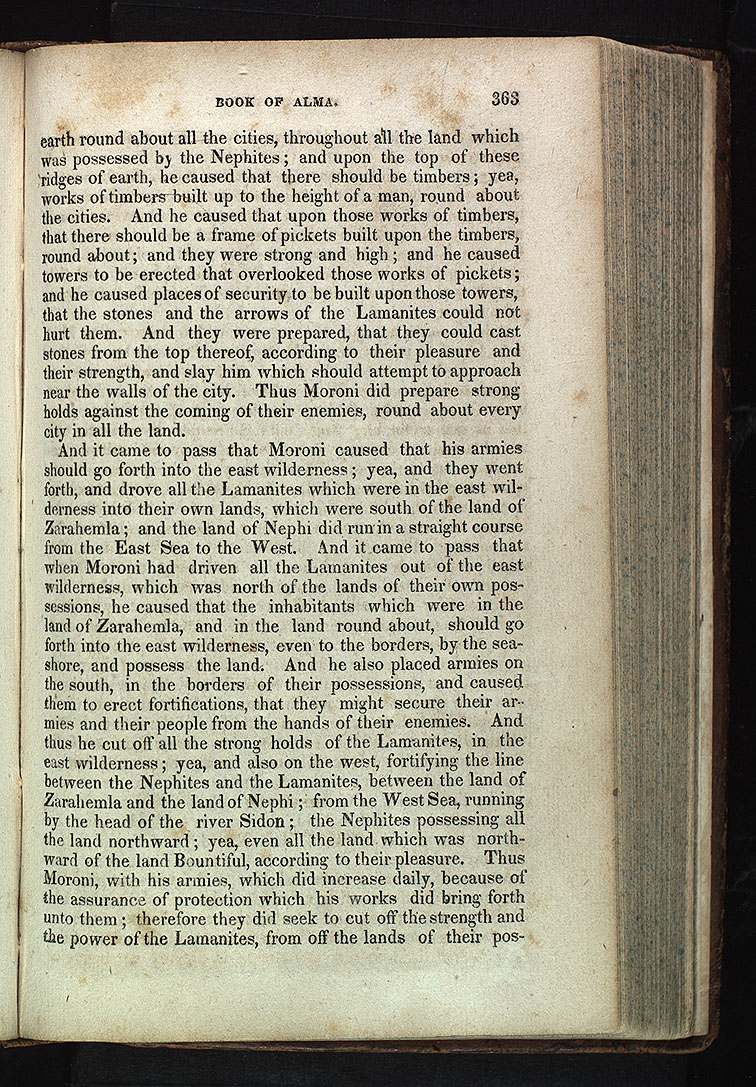 BOOK OF ALMA. 363

earth round about all the cities, throughout all the land which was possessed by the Nephites; and upon the top of these ridges of earth, he caused that there should be timbers; yea, works of timbers built up to the height of a man, round about the cities. And he caused that upon those works of timbers, that there should be a frame of pickets built upon the timbers, round about; and they were strong and high; and he caused towers to be erected that overlooked those works of pickets; and he caused places of security to be built upon those towers, that the stones and the arrows of the Lamanites could not hurt them. And they were prepared, that they could cast stones from the top thereof, according to their pleasure and their strength, and slay him which should attempt to approach near the walls of the city. Thus Moroni did prepare strong holds against the coming of their enemies, round about every city in all the land.

And it came to pass that Moroni caused that his armies should go forth into the east wilderness; yea, and they went forth, and drove all the Lamanites which were in the east wilderness into their own lands, which were south of the land of Zarahemla; and the land of Nephi did run in a straight course from the East Sea to the West. And it came to pass that when Moroni had driven all the Lamanites out of the east wilderness, which was north of the lands of their own possessions, he caused that the inhabitants which were in the land of Zarahemla, and in the land round about, should go forth into the east wilderness, even to the borders, by the seashore, and possess the land. And he also placed armies on the south, in the borders of their possessions, and caused them to erect fortifications, that they might secure their armies and their people from the hands of their enemies. And thus he cut off all the strong holds of the Lamanites, in the east wilderness; yea, and also on the west, fortifying the line between the Nephites and the Lamanites, between the land of Zarahemla and the land of Nephi; from the West Sea, running by the head of the river Sidon; the Nephites possessing all the land northward; yea, even all the land which was northward of the land Bountiful, according to their pleasure. Thus Moroni, with his armies, which did increase daily, because of the assurance of protection which his works did bring forth unto them; therefore they did seek to cut off the strength and the power of the Lamanites, from off the lands of their pos-